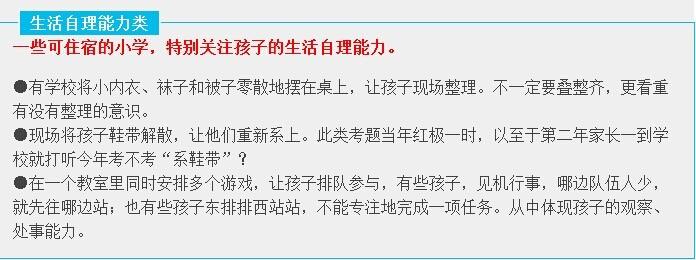 生活自理能力类

一些可住宿的小学，特别关注孩子的生活自理能力。

●有学校将小内衣、袜子和被子零散地摆在桌上，让孩子现场整理。不一定要叠整齐，更看重有没有整理的意识。
●现场将孩子鞋带解散，让他们重新系上。此类考题当年红极一时，以至于第二年家长一到学校就打听今年考不考“系鞋带”？
●在一个教室里同时安排多个游戏，让孩子排队参与，有些孩子，见机行事，哪边队伍人少，就先往哪边站；也有些孩子东排排西站站，不能专注地完成一项任务。从中体现孩子的观察、处事能力。